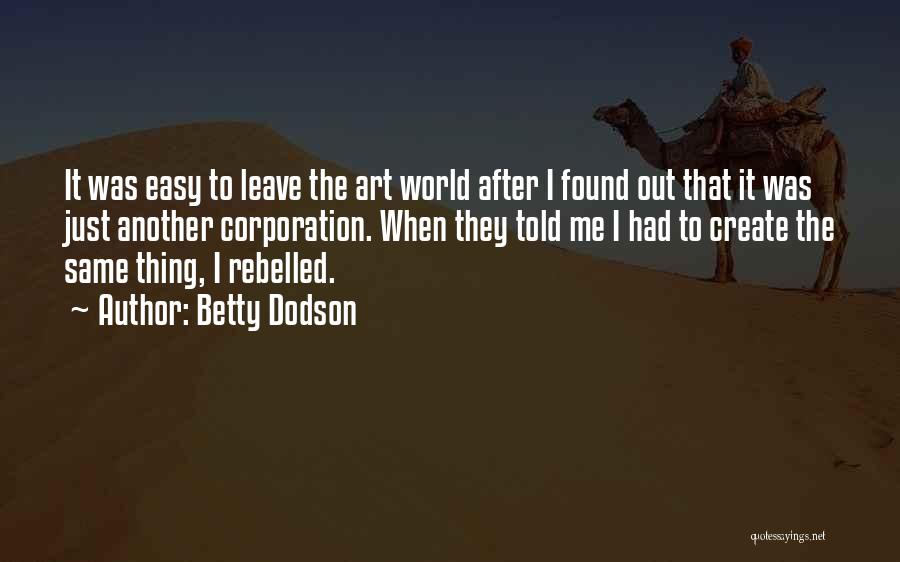 It was easy to leave the art world after I found out that it was just another corporation. When they told me I had to create the same thing, I rebelled.

~ Author: Betty Dodson

quotessayings.net